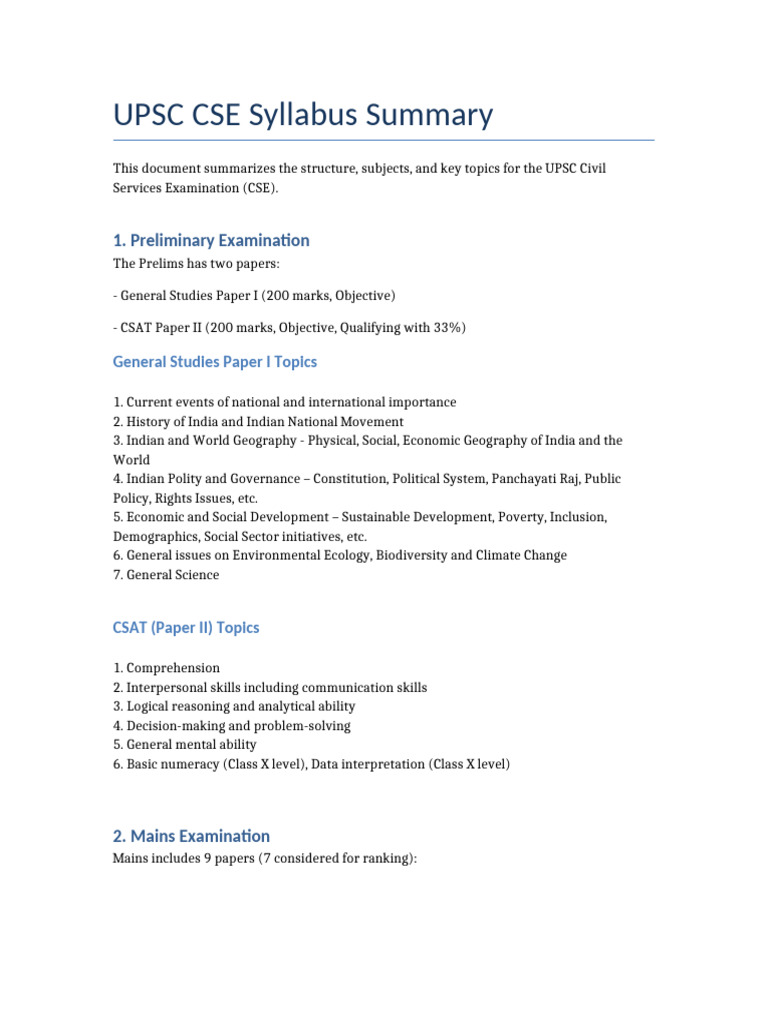 UPSC CSE Syllabus Summary

This document summarizes the structure, subjects, and key topics for the UPSC Civil Services Examination (CSE).

1. Preliminary Examination

The Prelims has two papers:

- General Studies Paper I (200 marks, Objective)

- CSAT Paper II (200 marks, Objective, Qualifying with 33%)

General Studies Paper I Topics

1. Current events of national and international importance
2. History of India and Indian National Movement
3. Indian and World Geography - Physical, Social, Economic Geography of India and the World
4. Indian Polity and Governance – Constitution, Political System, Panchayati Raj, Public Policy, Rights Issues, etc.
5. Economic and Social Development – Sustainable Development, Poverty, Inclusion, Demographics, Social Sector initiatives, etc.
6. General issues on Environmental Ecology, Biodiversity and Climate Change
7. General Science

CSAT (Paper II) Topics

1. Comprehension
2. Interpersonal skills including communication skills
3. Logical reasoning and analytical ability
4. Decision-making and problem-solving
5. General mental ability
6. Basic numeracy (Class X level), Data interpretation (Class X level)

2. Mains Examination

Mains includes 9 papers (7 considered for ranking):